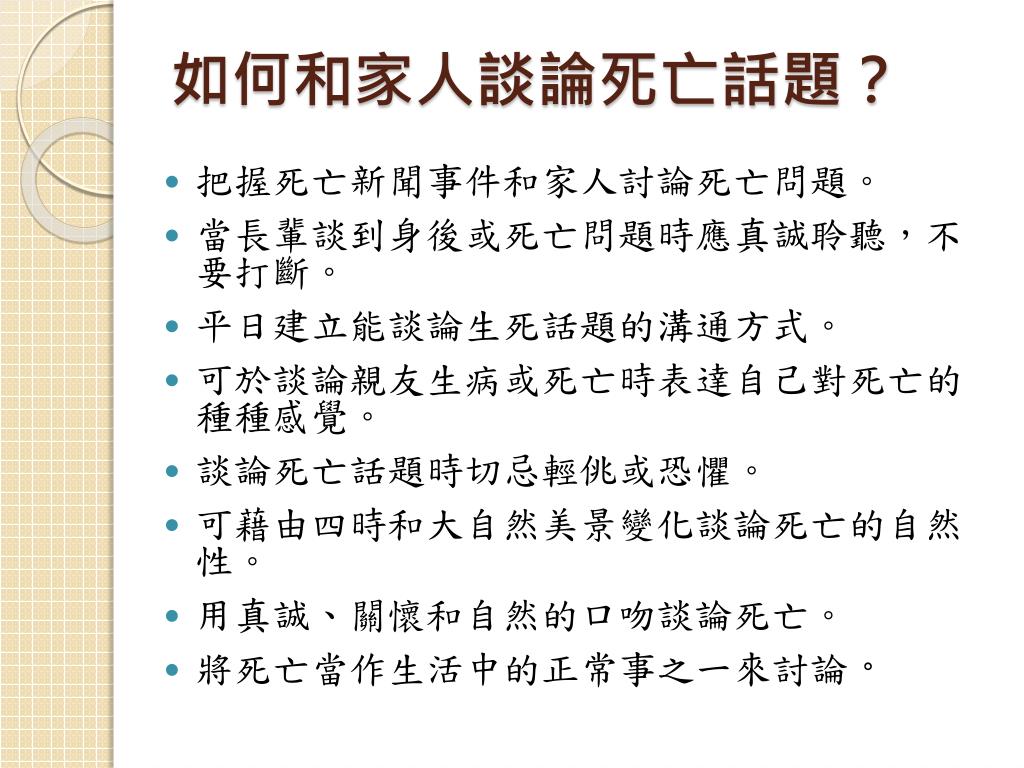 如何和家人談論死亡話題？

- 把握死亡新聞事件和家人討論死亡問題。
- 當長輩談到身後或死亡問題時應真誠聆聽，不要打斷。
- 平日建立能談論生死話題的溝通方式。
- 可於談論親友生病或死亡時表達自己對死亡的種種感覺。
- 談論死亡話題時切忌輕佻或恐懼。
- 可藉由四時和大自然美景變化談論死亡的自然性。
- 用真誠、關懷和自然的口吻談論死亡。
- 將死亡當作生活中的正常事之一來討論。